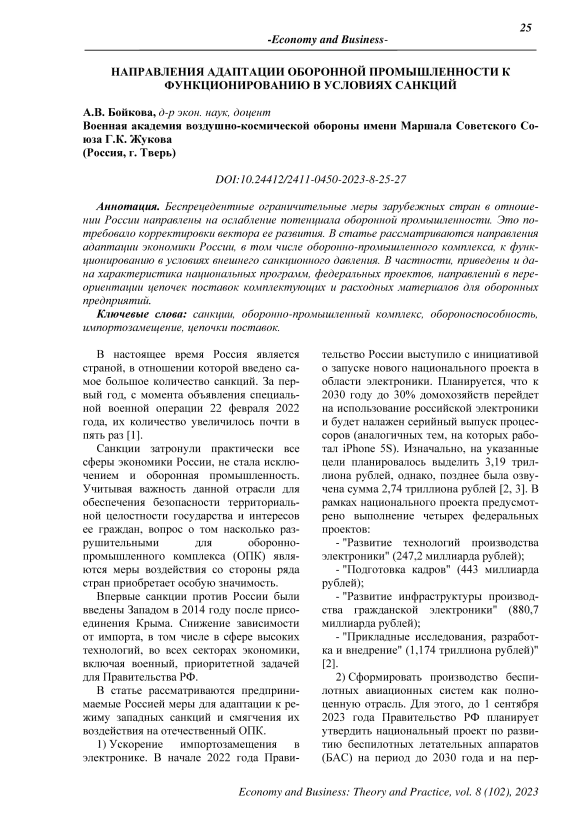 25

-Economy and Business-

НАПРАВЛЕНИЯ АДАПТАЦИИ ОБОРОННОЙ ПРОМЫШЛЕННОСТИ К ФУНКЦИОНИРОВАНИЮ В УСЛОВИЯХ САНКЦИЙ

А.В. Бойкова, д-р экон. наук, доцент
Военная академия воздушно-космической обороны имени Маршала Советского Союза Г.К. Жукова
(Россия, г. Тверь)

DOI:10.24412/2411-0450-2023-8-25-27

Аннотация. Беспрецедентные ограничительные меры зарубежных стран в отношении России направлены на ослабление потенциала оборонной промышленности. Это потребовало корректировки вектора ее развития. В статье рассматриваются направления адаптации экономики России, в том числе оборонно-промышленного комплекса, к функционированию в условиях внешнего санкционного давления. В частности, приведены и дана характеристика национальных программ, федеральных проектов, направлений в переориентации цепочек поставок комплектующих и расходных материалов для оборонных предприятий.

Ключевые слова: санкции, оборонно-промышленный комплекс, обороноспособность, импортозамещение, цепочки поставок.

В настоящее время Россия является страной, в отношении которой введено самое большое количество санкций. За первый год, с момента объявления специальной военной операции 22 февраля 2022 года, их количество увеличилось почти в пять раз [1].

Санкции затронули практически все сферы экономики России, не стала исключением и оборонная промышленность. Учитывая важность данной отрасли для обеспечения безопасности территориальной целостности государства и интересов ее граждан, вопрос о том насколько разрушительными для оборонно-промышленного комплекса (ОПК) являются меры воздействия со стороны ряда стран приобретает особую значимость.

Впервые санкции против России были введены Западом в 2014 году после присоединения Крыма. Снижение зависимости от импорта, в том числе в сфере высоких технологий, во всех секторах экономики, включая военный, приоритетной задачей для Правительства РФ.

В статье рассматриваются предпринимаемые Россией меры для адаптации к режиму западных санкций и смягчения их воздействия на отечественный ОПК.

1) Ускорение импортозамещения в электронике. В начале 2022 года Правительство России выступило с инициативой о запуске нового национального проекта в области электроники. Планируется, что к 2030 году до 30% домохозяйств перейдет на использование российской электроники и будет налажен серийный выпуск процессоров (аналогичных тем, на которых работал iPhone 5S). Изначально, на указанные цели планировалось выделить 3,19 триллиона рублей, однако, позднее была озвучена сумма 2,74 триллиона рублей [2, 3]. В рамках национального проекта предусмотрено выполнение четырех федеральных проектов:

- "Развитие технологий производства электроники" (247,2 миллиарда рублей);

- "Подготовка кадров" (443 миллиарда рублей);

- "Развитие инфраструктуры производства гражданской электроники" (880,7 миллиарда рублей);

- "Прикладные исследования, разработка и внедрение" (1,174 триллиона рублей)" [2].

2) Сформировать производство беспилотных авиационных систем как полноценную отрасль. Для этого, до 1 сентября 2023 года Правительство РФ планирует утвердить национальный проект по развитию беспилотных летательных аппаратов (БАС) на период до 2030 года и на пер-

Economy and Business: Theory and Practice, vol. 8 (102), 2023